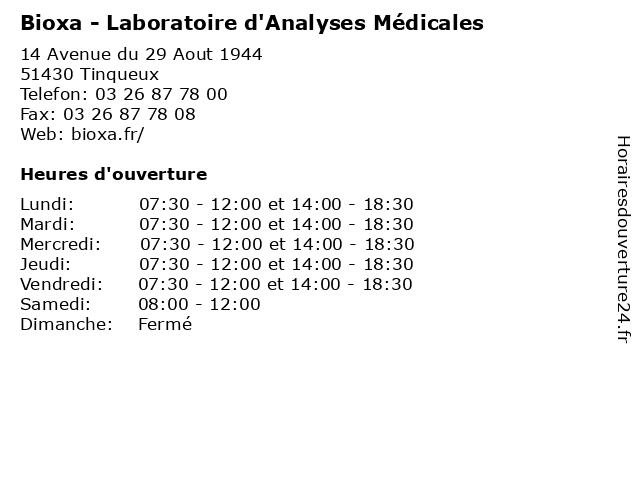 Bioxa - Laboratoire d'Analyses Médicales

14 Avenue du 29 Aout 1944
51430 Tinqueux
Telefon: 03 26 87 78 00
Fax: 03 26 87 78 08
Web: bioxa.fr/

Heures d'ouverture

| | |
|---|---|
| Lundi: | 07:30 - 12:00 et 14:00 - 18:30 |
| Mardi: | 07:30 - 12:00 et 14:00 - 18:30 |
| Mercredi: | 07:30 - 12:00 et 14:00 - 18:30 |
| Jeudi: | 07:30 - 12:00 et 14:00 - 18:30 |
| Vendredi: | 07:30 - 12:00 et 14:00 - 18:30 |
| Samedi: | 08:00 - 12:00 |
| Dimanche: | Fermé |

Horairesdouverture24.fr